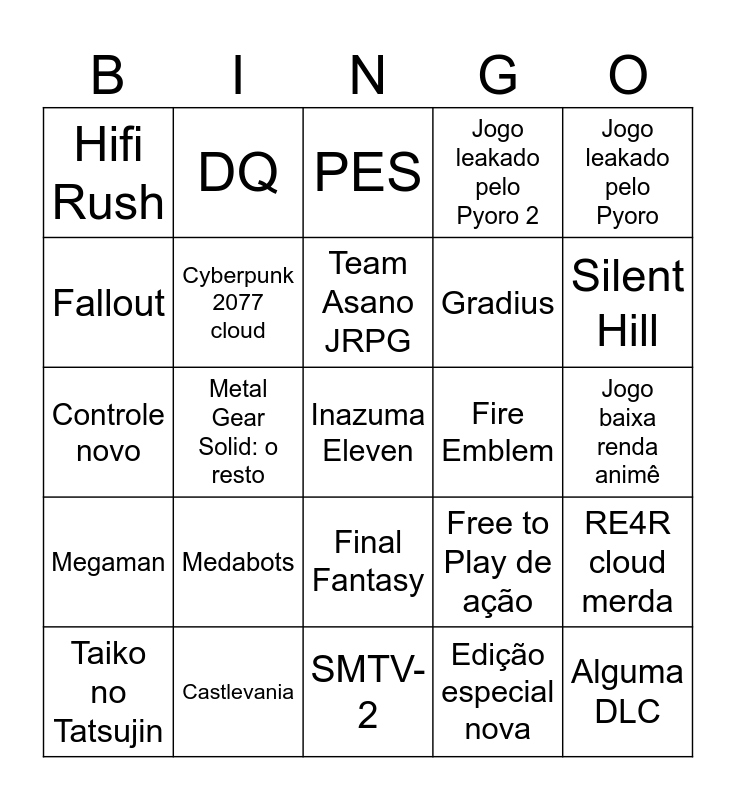 | B | I | N | G | O |
|---|---|---|---|---|
| Hifi Rush | DQ | PES | Jogo leakado pelo Pyoro 2 | Jogo leakado pelo Pyoro |
| Fallout | Cyberpunk 2077 cloud | Team Asano JRPG | Gradius | Silent Hill |
| Controle novo | Metal Gear Solid: o resto | Inazuma Eleven | Fire Emblem | Jogo baixa renda animê |
| Megaman | Medabots | Final Fantasy | Free to Play de ação | RE4R cloud merda |
| Taiko no Tatsujin | Castlevania | SMTV-2 | Edição especial nova | Alguma DLC |